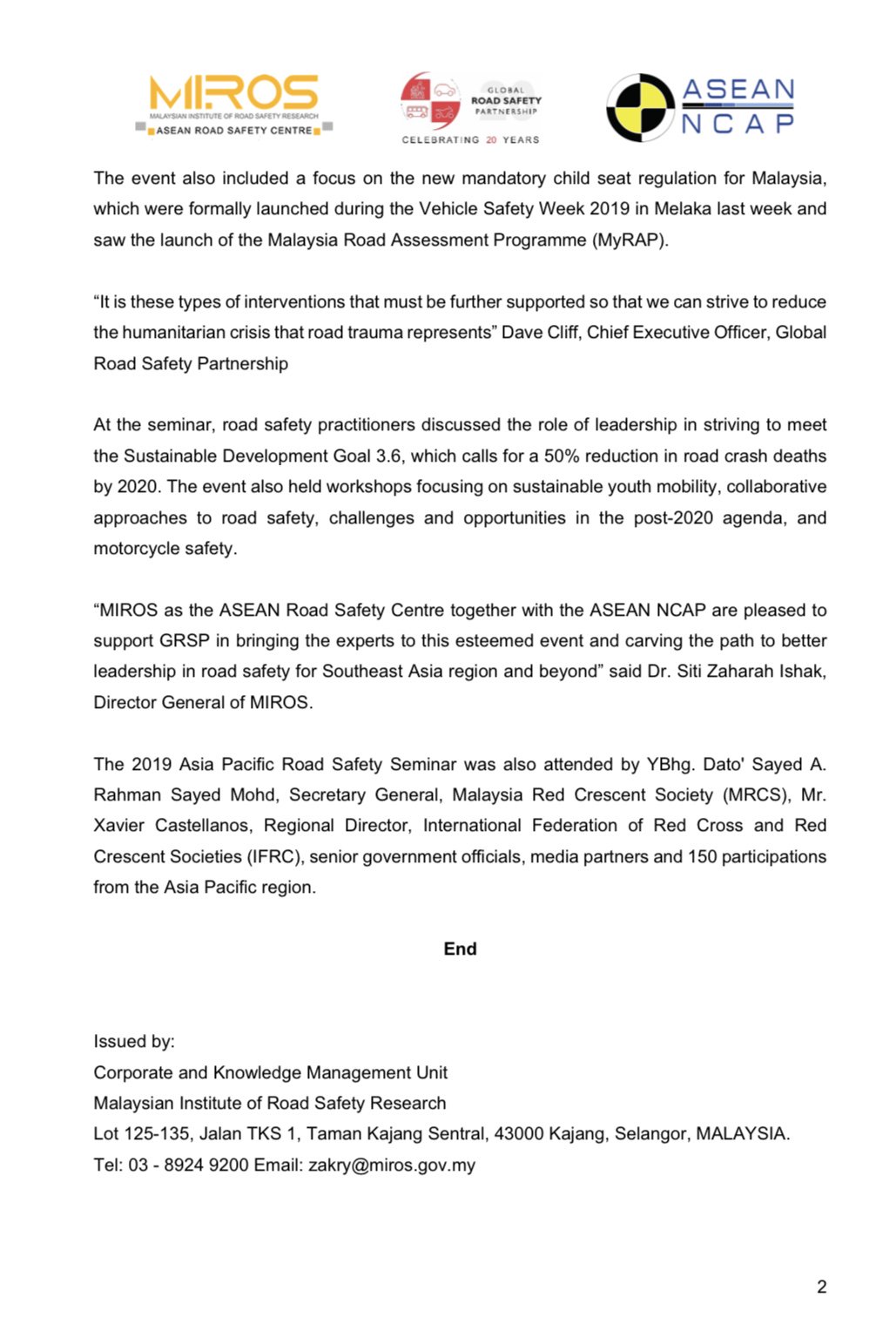 MIROS
MALAYSIAN INSTITUTE OF ROAD SAFETY RESEARCH
ASEAN ROAD SAFETY CENTRE

GLOBAL ROAD SAFETY PARTNERSHIP
CELEBRATING 20 YEARS

ASEAN NCAP

The event also included a focus on the new mandatory child seat regulation for Malaysia, which were formally launched during the Vehicle Safety Week 2019 in Melaka last week and saw the launch of the Malaysia Road Assessment Programme (MyRAP).

“It is these types of interventions that must be further supported so that we can strive to reduce the humanitarian crisis that road trauma represents” Dave Cliff, Chief Executive Officer, Global Road Safety Partnership

At the seminar, road safety practitioners discussed the role of leadership in striving to meet the Sustainable Development Goal 3.6, which calls for a 50% reduction in road crash deaths by 2020. The event also held workshops focusing on sustainable youth mobility, collaborative approaches to road safety, challenges and opportunities in the post-2020 agenda, and motorcycle safety.

“MIROS as the ASEAN Road Safety Centre together with the ASEAN NCAP are pleased to support GRSP in bringing the experts to this esteemed event and carving the path to better leadership in road safety for Southeast Asia region and beyond” said Dr. Siti Zaharah Ishak, Director General of MIROS.

The 2019 Asia Pacific Road Safety Seminar was also attended by YBhg. Dato' Sayed A. Rahman Sayed Mohd, Secretary General, Malaysia Red Crescent Society (MRCS), Mr. Xavier Castellanos, Regional Director, International Federation of Red Cross and Red Crescent Societies (IFRC), senior government officials, media partners and 150 participations from the Asia Pacific region.

End

Issued by:
Corporate and Knowledge Management Unit
Malaysian Institute of Road Safety Research
Lot 125-135, Jalan TKS 1, Taman Kajang Sentral, 43000 Kajang, Selangor, MALAYSIA.
Tel: 03 - 8924 9200 Email: zakry@miros.gov.my

2